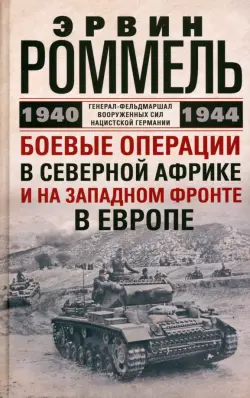 ЭРВИН
РОММЕЛЬ

1940 ГЕНЕРАЛ-ФЕЛЬДМАРШАЛ ВООРУЖЕННЫХ СИЛ НАЦИСТСКОЙ ГЕРМАНИИ 1944

БОЕВЫЕ ОПЕРАЦИИ В СЕВЕРНОЙ АФРИКЕ И НА ЗАПАДНОМ ФРОНТЕ В ЕВРОПЕ